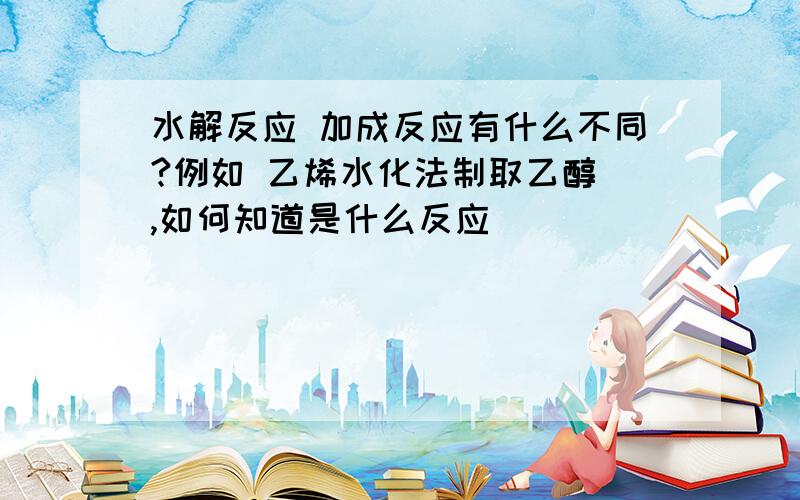 水解反应 加成反应有什么不同?例如 乙烯水化法制取乙醇,如何知道是什么反应